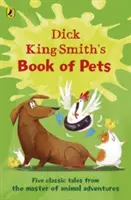 Dick King-Smith's Book of Pets

Five classic tales from the master of animal adventures